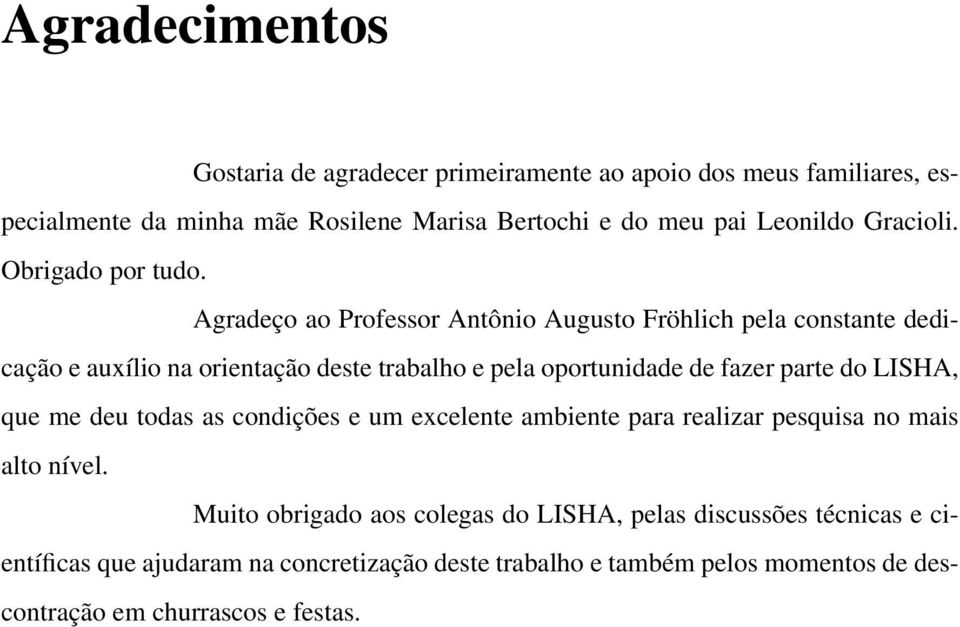 Agradecimentos

Gostaria de agradecer primeiramente ao apoio dos meus familiares, especialmente da minha mãe Rosilene Marisa Bertochi e do meu pai Leonildo Gracioli. Obrigado por tudo.

Agradeço ao Professor Antônio Augusto Fröhlich pela constante dedicação e auxílio na orientação deste trabalho e pela oportunidade de fazer parte do LISHA, que me deu todas as condições e um excelente ambiente para realizar pesquisa no mais alto nível.

Muito obrigado aos colegas do LISHA, pelas discussões técnicas e científicas que ajudaram na concretização deste trabalho e também pelos momentos de descontração em churrascos e festas.